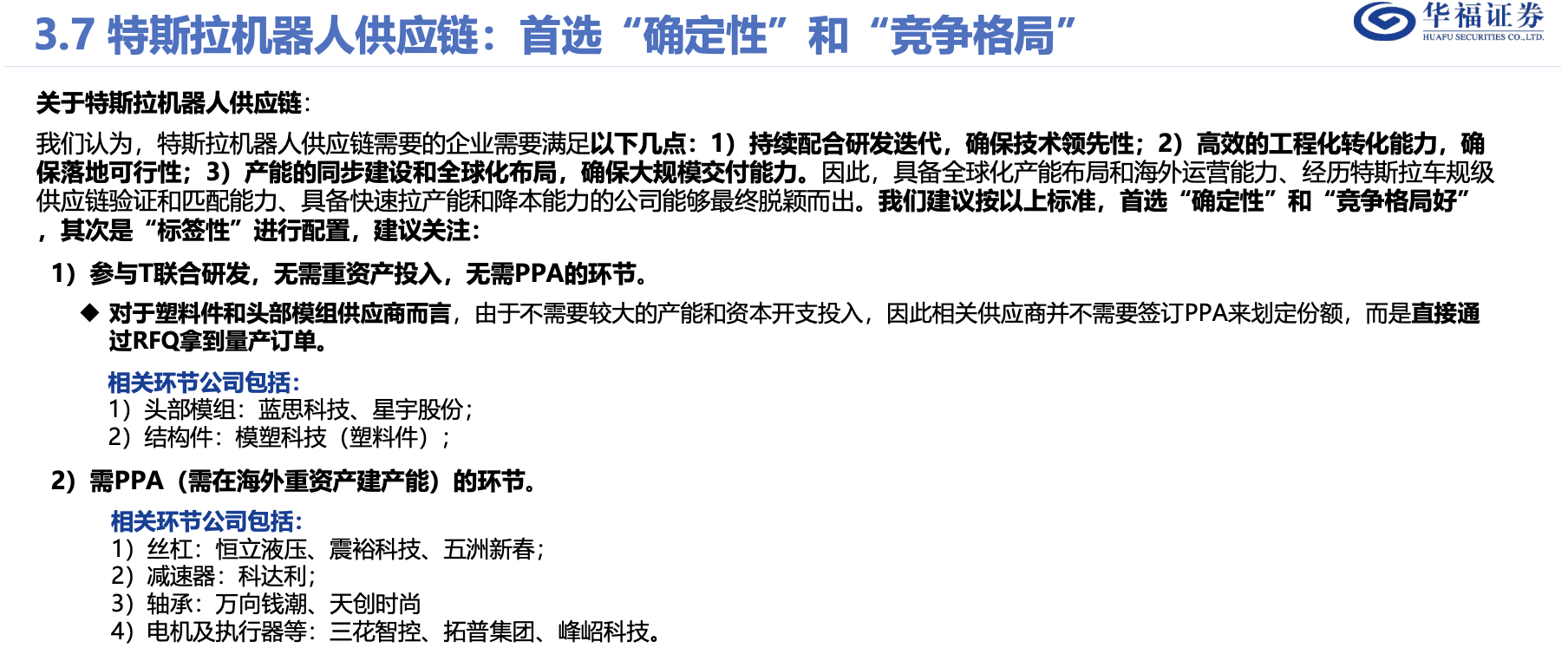 3.7 特斯拉机器人供应链：首选“确定性”和“竞争格局”

华福证券
HUAFU SECURITIES CO.,LTD.

关于特斯拉机器人供应链：

我们认为，特斯拉机器人供应链需要的企业需要满足以下几点：1）持续配合研发迭代，确保技术领先性；2）高效的工程化转化能力，确保落地可行性；3）产能的同步建设和全球化布局，确保大规模交付能力。因此，具备全球化产能布局和海外运营能力、经历特斯拉车规级供应链验证和匹配能力、具备快速拉产能和降本能力的公司能够最终脱颖而出。我们建议按以上标准，首选“确定性”和“竞争格局好”，其次是“标签性”进行配置，建议关注：

1）参与T联合研发，无需重资产投入，无需PPA的环节。

◆ 对于塑料件和头部模组供应商而言，由于不需要较大的产能和资本开支投入，因此相关供应商并不需要签订PPA来划定份额，而是直接通过RFQ拿到量产订单。

相关环节公司包括：
1）头部模组：蓝思科技、星宇股份；
2）结构件：模塑科技（塑料件）；

2）需PPA（需在海外重资产建产能）的环节。

相关环节公司包括：
1）丝杠：恒立液压、震裕科技、五洲新春；
2）减速器：科达利；
3）轴承：万向钱潮、天创时尚
4）电机及执行器等：三花智控、拓普集团、峰岹科技。